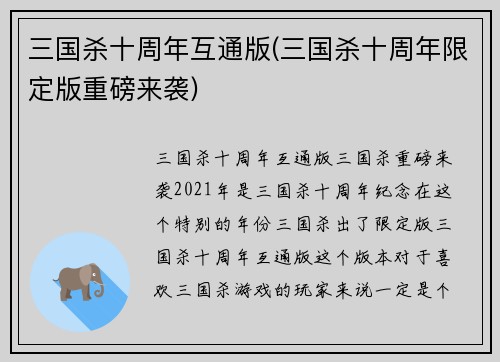 三国杀十周年互通版(三国杀十周年限定版重磅来袭)

三国杀十周年互通版三国杀重磅来袭2021年是三国杀十周年纪念在这个特别的年份三国杀出了限定版三国杀十周年互通版这个版本对于喜欢三国杀游戏的玩家来说一定是个